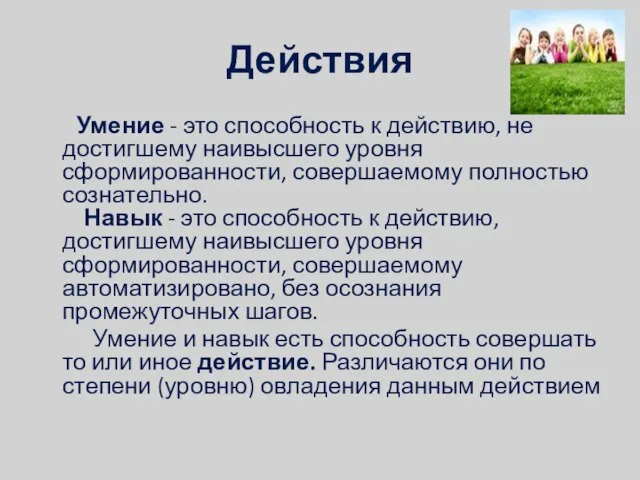 Действия

Умение - это способность к действию, не достигшему наивысшего уровня сформированности, совершаемому полностью сознательно.

Навык - это способность к действию, достигшему наивысшего уровня сформированности, совершаемому автоматизировано, без осознания промежуточных шагов.

Умение и навык есть способность совершать то или иное действие. Различаются они по степени (уровню) овладения данным действием